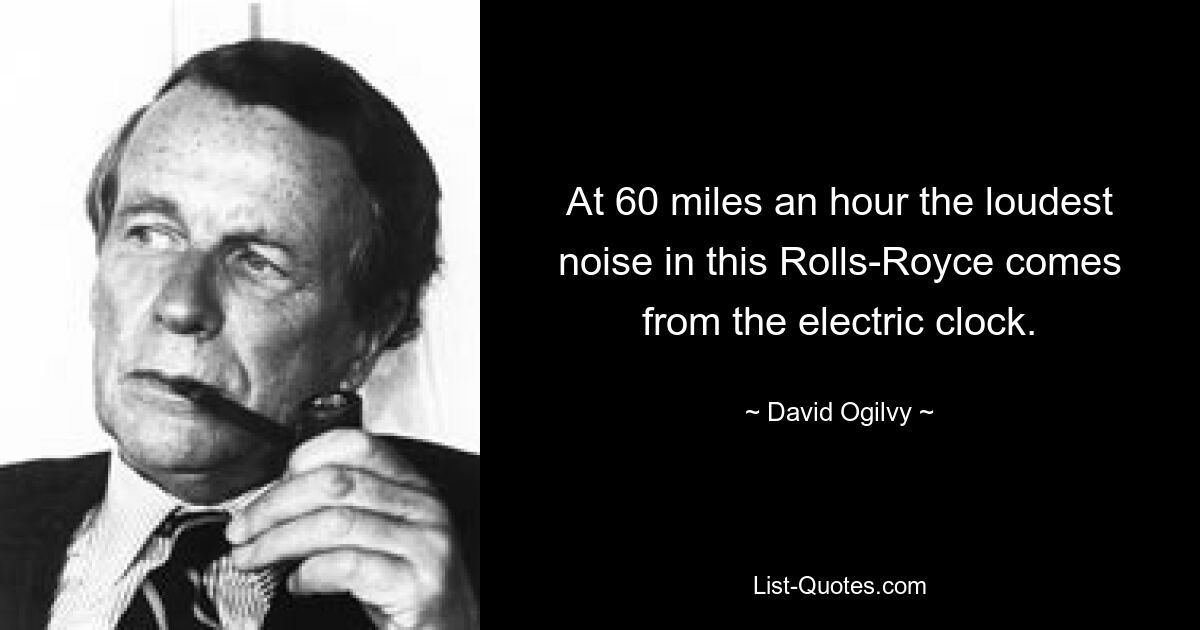 At 60 miles an hour the loudest noise in this Rolls-Royce comes from the electric clock.

~ David Ogilvy ~

List-Quotes.com